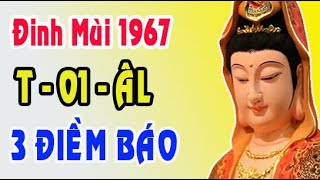 Đinh Mùi 1967

T - 01 - ÂL

3 ĐIỀM BÁO